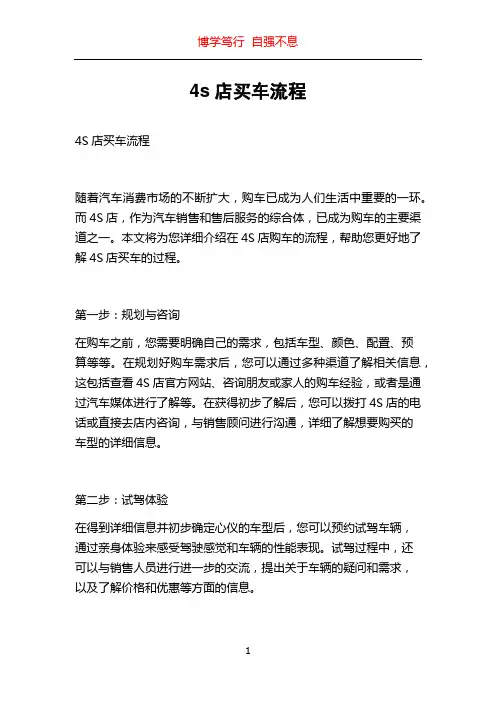 博学笃行 自强不息

4s 店买车流程

4S 店买车流程

随着汽车消费市场的不断扩大，购车已成为人们生活中重要的一环。而 4S 店，作为汽车销售和售后服务的综合体，已成为购车的主要渠道之一。本文将为您详细介绍在 4S 店购车的流程，帮助您更好地了解 4S 店买车的过程。

第一步：规划与咨询

在购车之前，您需要明确自己的需求，包括车型、颜色、配置、预算等等。在规划好购车需求后，您可以通过多种渠道了解相关信息，这包括查看 4S 店官方网站、咨询朋友或家人的购车经验，或者是通过汽车媒体进行了解等。在获得初步了解后，您可以拨打 4S 店的电话或直接去店内咨询，与销售顾问进行沟通，详细了解想要购买的车型的详细信息。

第二步：试驾体验

在得到详细信息并初步确定心仪的车型后，您可以预约试驾车辆，通过亲身体验来感受驾驶感觉和车辆的性能表现。试驾过程中，还可以与销售人员进行进一步的交流，提出关于车辆的疑问和需求，以及了解价格和优惠等方面的信息。

1